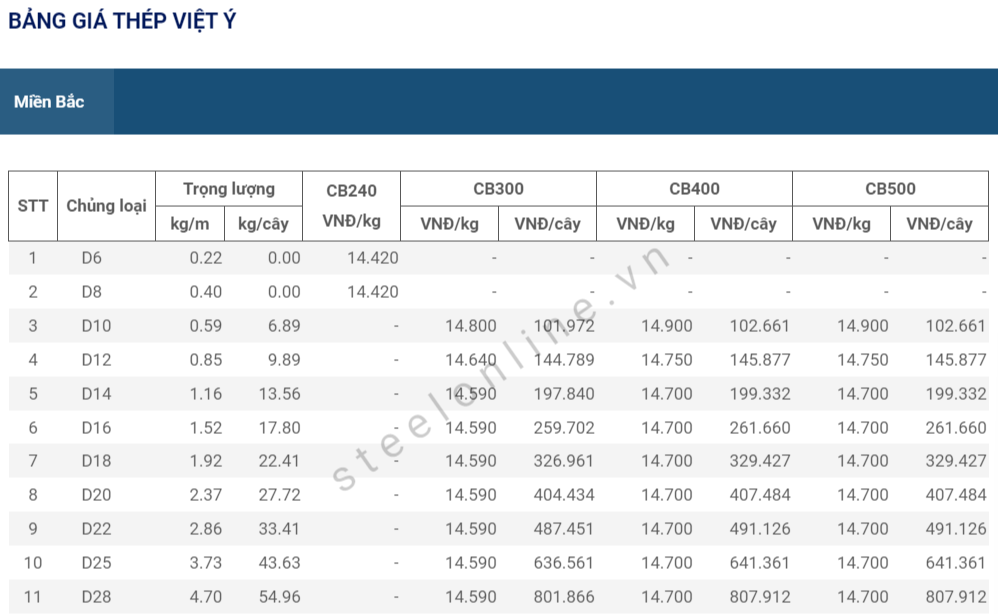 BẢNG GIÁ THÉP VIỆT Ý

Miền Bắc

| STT | Chủng loại | Trọng lượng kg/m | Trọng lượng kg/cây | CB240 VNĐ/kg | CB300 VNĐ/kg | CB300 VNĐ/cây | CB400 VNĐ/kg | CB400 VNĐ/cây | CB500 VNĐ/kg | CB500 VNĐ/cây |
|---|---|---|---|---|---|---|---|---|---|---|
| 1 | D6 | 0.22 | 0.00 | 14.420 | - | - | - | - | - | - |
| 2 | D8 | 0.40 | 0.00 | 14.420 | - | - | - | - | - | - |
| 3 | D10 | 0.59 | 6.89 | - | 14.800 | 101.972 | 14.900 | 102.661 | 14.900 | 102.661 |
| 4 | D12 | 0.85 | 9.89 | - | 14.640 | 144.789 | 14.750 | 145.877 | 14.750 | 145.877 |
| 5 | D14 | 1.16 | 13.56 | - | 14.590 | 197.840 | 14.700 | 199.332 | 14.700 | 199.332 |
| 6 | D16 | 1.52 | 17.80 | - | 14.590 | 259.702 | 14.700 | 261.660 | 14.700 | 261.660 |
| 7 | D18 | 1.92 | 22.41 | - | 14.590 | 326.961 | 14.700 | 329.427 | 14.700 | 329.427 |
| 8 | D20 | 2.37 | 27.72 | - | 14.590 | 404.434 | 14.700 | 407.484 | 14.700 | 407.484 |
| 9 | D22 | 2.86 | 33.41 | - | 14.590 | 487.451 | 14.700 | 491.126 | 14.700 | 491.126 |
| 10 | D25 | 3.73 | 43.63 | - | 14.590 | 636.561 | 14.700 | 641.361 | 14.700 | 641.361 |
| 11 | D28 | 4.70 | 54.96 | - | 14.590 | 801.866 | 14.700 | 807.912 | 14.700 | 807.912 |

steelonline.vn